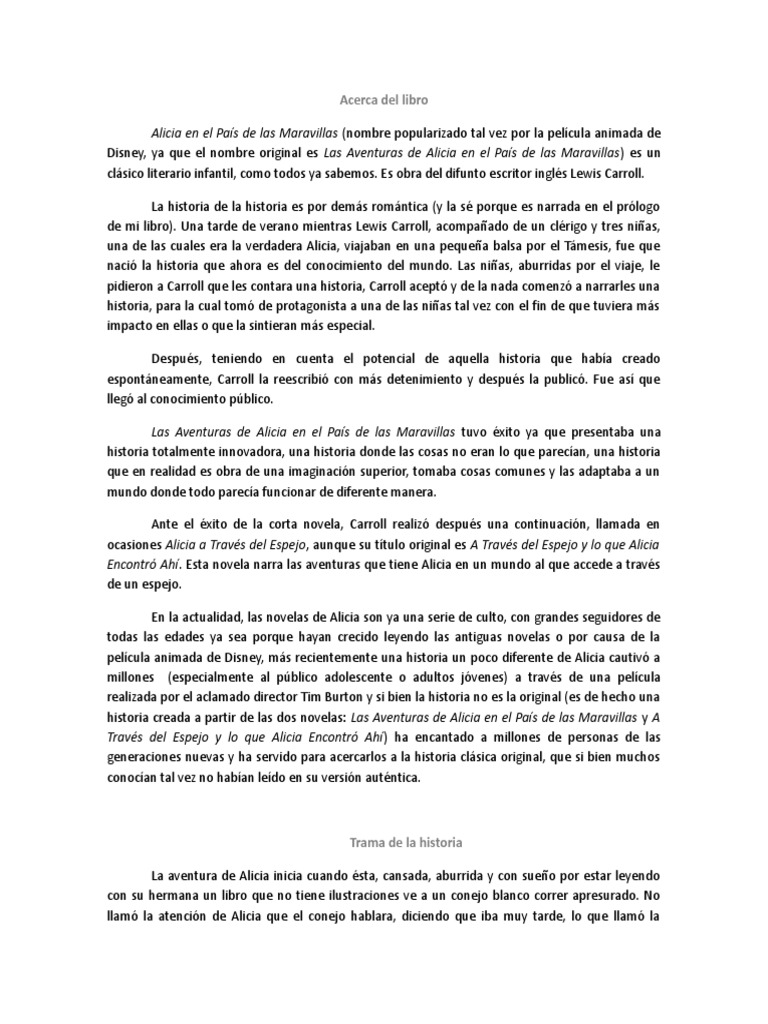 Acerca del libro

Alicia en el País de las Maravillas (nombre popularizado tal vez por la película animada de Disney, ya que el nombre original es Las Aventuras de Alicia en el País de las Maravillas) es un clásico literario infantil, como todos ya sabemos. Es obra del difunto escritor inglés Lewis Carroll.

La historia de la historia es por demás romántica (y la sé porque es narrada en el prólogo de mi libro). Una tarde de verano mientras Lewis Carroll, acompañado de un clérigo y tres niñas, una de las cuales era la verdadera Alicia, viajaban en una pequeña balsa por el Támesis, fue que nació la historia que ahora es del conocimiento del mundo. Las niñas, aburridas por el viaje, le pidieron a Carroll que les contara una historia, Carroll aceptó y de la nada comenzó a narrarles una historia, para la cual tomó de protagonista a una de las niñas tal vez con el fin de que tuviera más impacto en ellas o que la sintieran más especial.

Después, teniendo en cuenta el potencial de aquella historia que había creado espontáneamente, Carroll la reescribió con más detenimiento y después la publicó. Fue así que llegó al conocimiento público.

Las Aventuras de Alicia en el País de las Maravillas tuvo éxito ya que presentaba una historia totalmente innovadora, una historia donde las cosas no eran lo que parecían, una historia que en realidad es obra de una imaginación superior, tomaba cosas comunes y las adaptaba a un mundo donde todo parecía funcionar de diferente manera.

Ante el éxito de la corta novela, Carroll realizó después una continuación, llamada en ocasiones Alicia a Través del Espejo, aunque su título original es A Través del Espejo y lo que Alicia Encontró Ahí. Esta novela narra las aventuras que tiene Alicia en un mundo al que accede a través de un espejo.

En la actualidad, las novelas de Alicia son ya una serie de culto, con grandes seguidores de todas las edades ya sea porque hayan crecido leyendo las antiguas novelas o por causa de la película animada de Disney, más recientemente una historia un poco diferente de Alicia cautivó a millones (especialmente al público adolescente o adultos jóvenes) a través de una película realizada por el aclamado director Tim Burton y si bien la historia no es la original (es de hecho una historia creada a partir de las dos novelas: Las Aventuras de Alicia en el País de las Maravillas y A Través del Espejo y lo que Alicia Encontró Ahí) ha encantado a millones de personas de las generaciones nuevas y ha servido para acercarlos a la historia clásica original, que si bien muchos conocían tal vez no habían leído en su versión auténtica.

Trama de la historia

La aventura de Alicia inicia cuando ésta, cansada, aburrida y con sueño por estar leyendo con su hermana un libro que no tiene ilustraciones ve a un conejo blanco correr apresurado. No llamó la atención de Alicia que el conejo hablara, diciendo que iba muy tarde, lo que llamó la